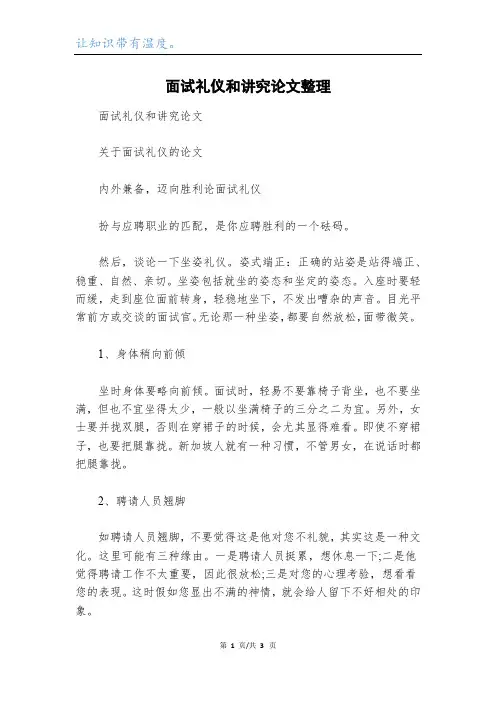 让知识带有温度。

面试礼仪和讲究论文整理

面试礼仪和讲究论文

关于面试礼仪的论文

内外兼备，迈向胜利论面试礼仪

扮与应聘职业的匹配，是你应聘胜利的一个砝码。

然后，谈论一下坐姿礼仪。姿式端正：正确的站姿是站得端正、稳重、自然、亲切。坐姿包括就坐的姿态和坐定的姿态。入座时要轻而缓，走到座位面前转身，轻稳地坐下，不发出嘈杂的声音。目光平常前方或交谈的面试官。无论那一种坐姿，都要自然放松，面带微笑。

1、身体稍向前倾

坐时身体要略向前倾。面试时，轻易不要靠椅子背坐，也不要坐满，但也不宜坐得太少，一般以坐满椅子的三分之二为宜。另外，女士要并拢双腿，否则在穿裙子的时候，会尤其显得难看。即使不穿裙子，也要把腿靠拢。新加坡人就有一种习惯，不管男女，在说话时都把腿靠拢。

2、聘请人员翘脚

如聘请人员翘脚，不要觉得这是他对您不礼貌，其实这是一种文化。这里可能有三种缘由。一是聘请人员挺累，想休息一下;二是他觉得聘请工作不太重要，因此很放松;三是对您的心理考验，想看看您的表现。这时假如您显出不满的神情，就会给人留下不好相处的印象。

第 1 页/共 3 页